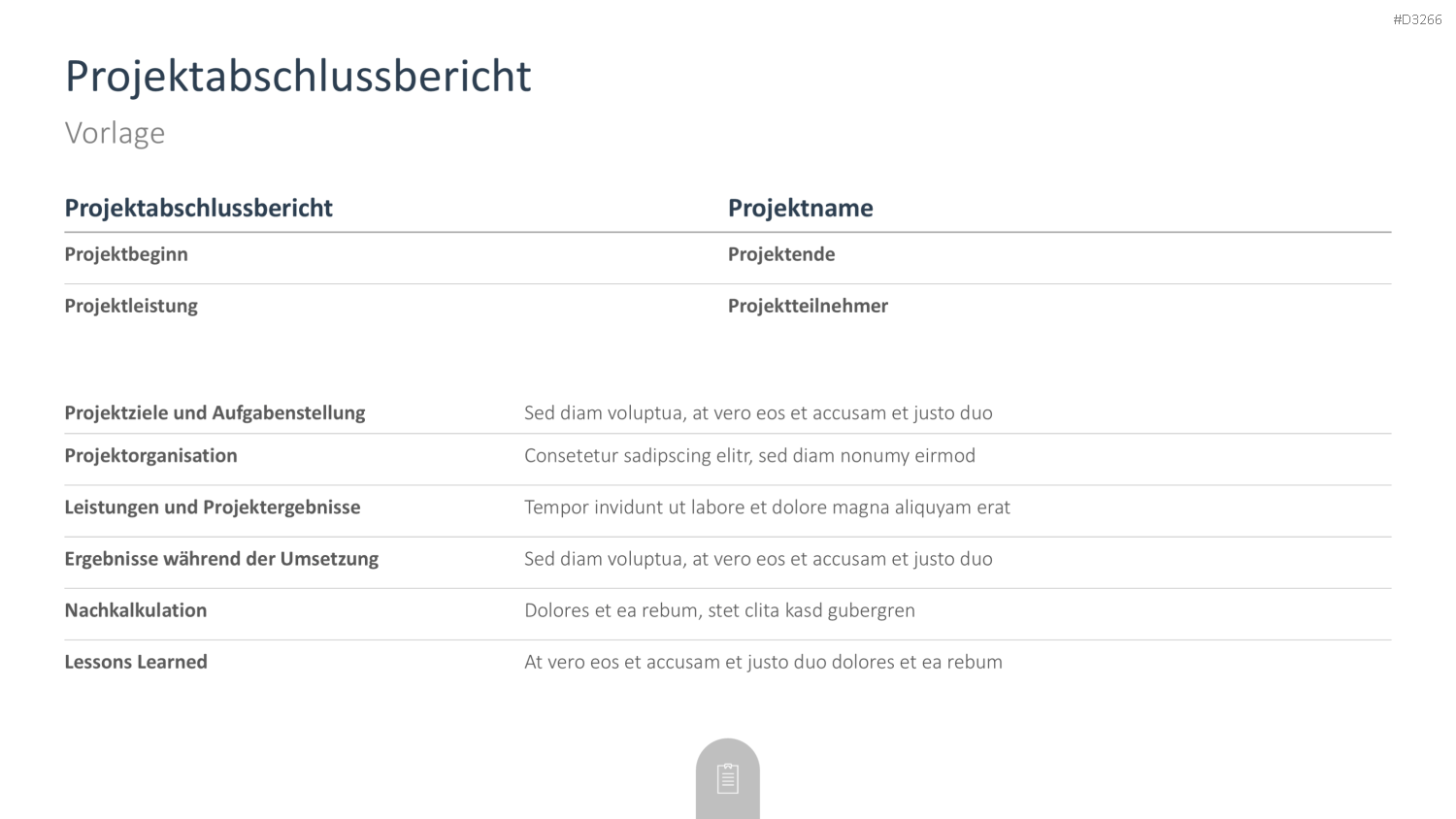 #D3266

Projektabschlussbericht

Vorlage

| Projektabschlussbericht | Projektname |
|---|---|
| Projektbeginn | Projektende |
| Projektleistung | Projektteilnehmer |

| | |
|---|---|
| Projektziele und Aufgabenstellung | Sed diam voluptua, at vero eos et accusam et justo duo |
| Projektorganisation | Consetetur sadipscing elitr, sed diam nonumy eirmod |
| Leistungen und Projektergebnisse | Tempor invidunt ut labore et dolore magna aliquyam erat |
| Ergebnisse während der Umsetzung | Sed diam voluptua, at vero eos et accusam et justo duo |
| Nachkalkulation | Dolores et ea rebum, stet clita kasd gubergren |
| Lessons Learned | At vero eos et accusam et justo duo dolores et ea rebum |